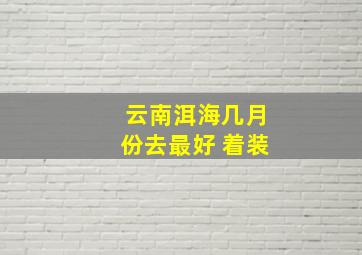 云南洱海几月份去最好 着装